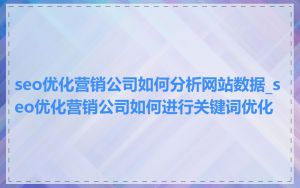 seo优化营销公司如何分析网站数据_seo优化营销公司如何进行关键词优化